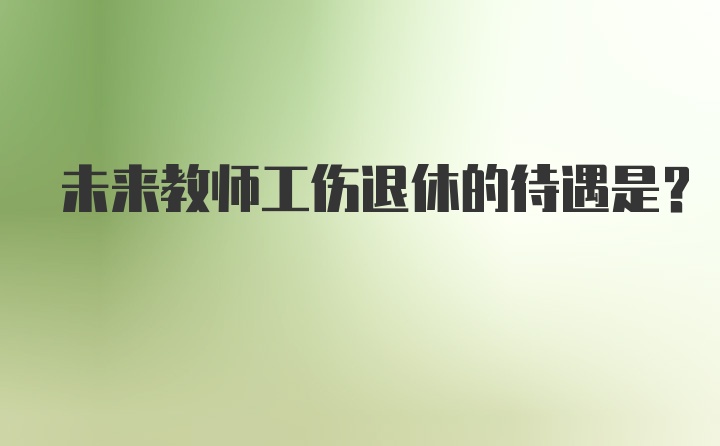 未来教师工伤退休的待遇是?